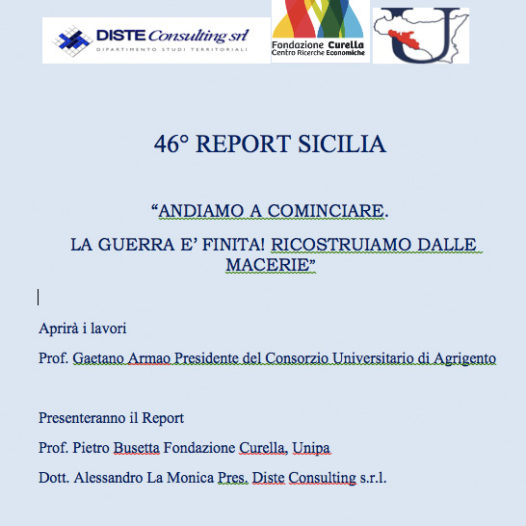 DISTE Consulting srl
DIPARTIMENTO STUDI TERRITORIALI

Fondazione Curella
Centro Ricerche Economiche

46° REPORT SICILIA

“ANDIAMO A COMINCIARE.

LA GUERRA E’ FINITA! RICOSTRUIAMO DALLE MACERIE”

Aprirà i lavori

Prof. Gaetano Armao Presidente del Consorzio Universitario di Agrigento

Presenteranno il Report

Prof. Pietro Busetta Fondazione Curella, Unipa

Dott. Alessandro La Monica Pres. Diste Consulting s.r.l.